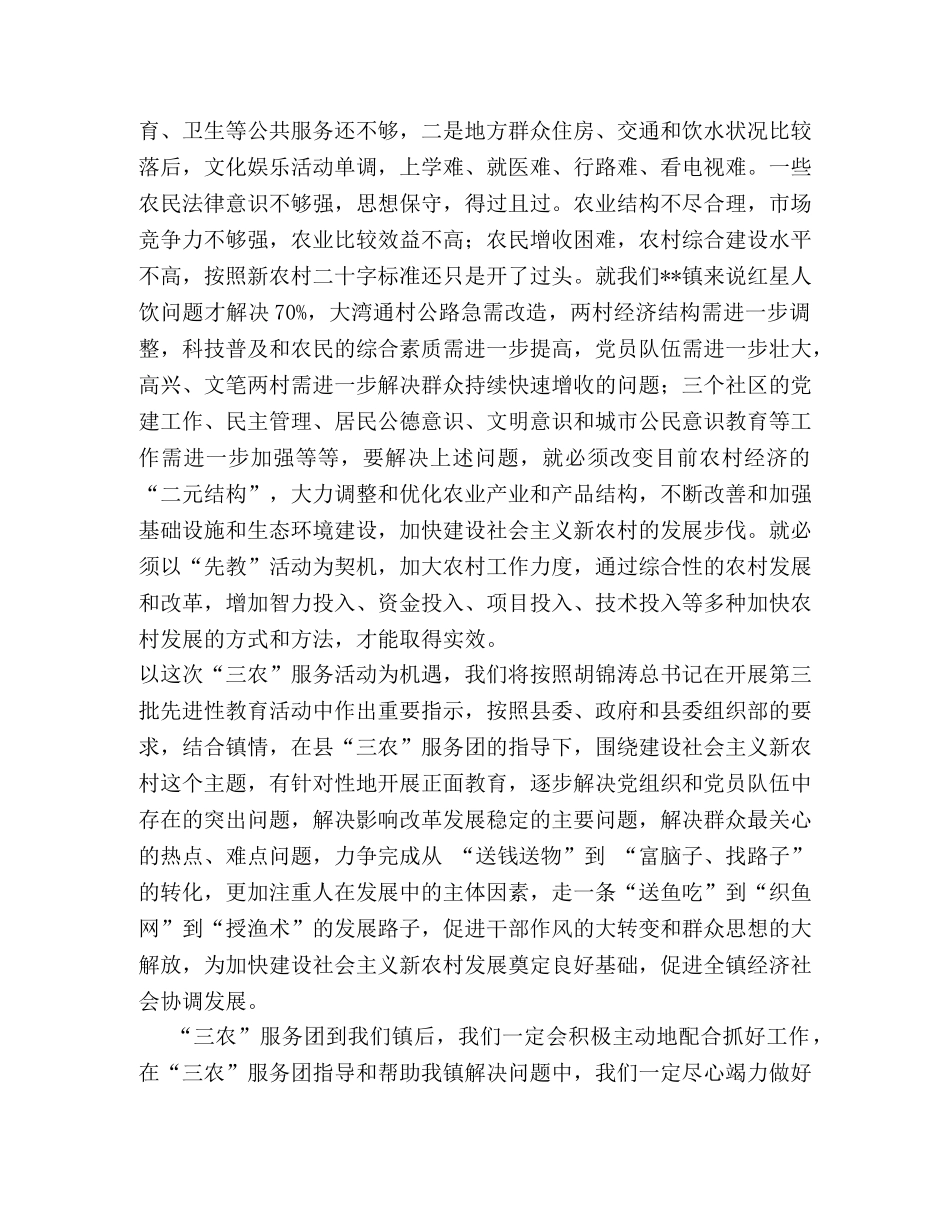 育、卫生等公共服务还不够，二是地方群众住房、交通和饮水状况比较落后，文化娱乐活动单调，上学难、就医难、行路难、看电视难。一些农民法律意识不够强，思想保守，得过且过。农业结构不尽合理，市场竞争力不够强，农业比较效益不高；农民增收困难，农村综合建设水平不高，按照新农村二十字标准还只是开了过头。就我们**镇来说红星人饮问题才解决70%，大湾通村公路急需改造，两村经济结构需进一步调整，科技普及和农民的综合素质需进一步提高，党员队伍需进一步壮大，高兴、文笔两村需进一步解决群众持续快速增收的问题；三个社区的党建工作、民主管理、居民公德意识、文明意识和城市公民意识教育等工作需进一步加强等等，要解决上述问题，就必须改变目前农村经济的“二元结构”，大力调整和优化农业产业和产品结构，不断改善和加强基础设施和生态环境建设，加快建设社会主义新农村的发展步伐。就必须以“先教”活动为契机，加大农村工作力度，通过综合性的农村发展和改革，增加智力投入、资金投入、项目投入、技术投入等多种加快农村发展的方式和方法，才能取得实效。

以这次“三农”服务活动为机遇，我们将按照胡锦涛总书记在开展第三批先进性教育活动中作出重要指示，按照县委、政府和县委组织部的要求，结合镇情，在县“三农”服务团的指导下，围绕建设社会主义新农村这个主题，有针对性地开展正面教育，逐步解决党组织和党员队伍中存在的突出问题，解决影响改革发展稳定的主要问题，解决群众最关心的热点、难点问题，力争完成从“送钱送物”到“富脑子、找路子”的转化，更加注重人在发展中的主体因素，走一条“送鱼吃”到“织鱼网”到“授渔术”的发展路子，促进干部作风的大转变和群众思想的大解放，为加快建设社会主义新农村发展奠定良好基础，促进全镇经济社会协调发展。

“三农”服务团到我们镇后，我们一定会积极主动地配合抓好工作，在“三农”服务团指导和帮助我镇解决问题中，我们一定尽心竭力做好